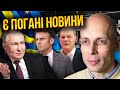 Є ПОГАНІ НОВИНИ